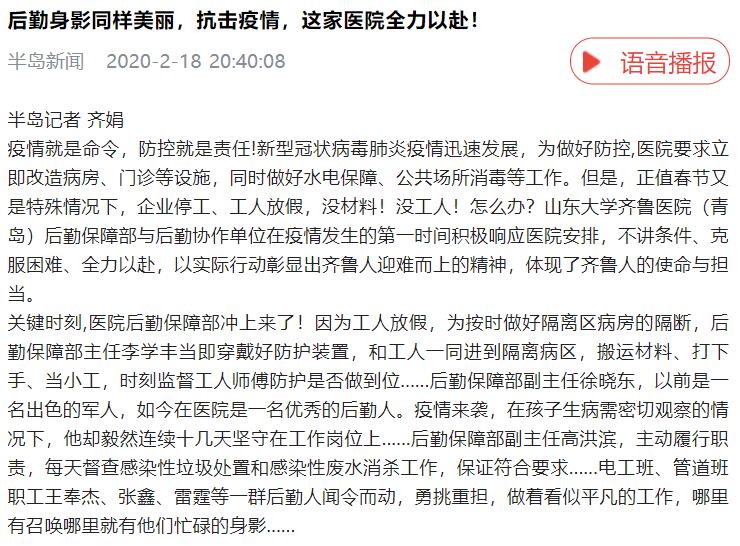 后勤身影同样美丽，抗击疫情，这家医院全力以赴！

半岛新闻 2020-2-18 20:40:08

语音播报

半岛记者 齐娟

疫情就是命令，防控就是责任!新型冠状病毒肺炎疫情迅速发展，为做好防控,医院要求立即改造病房、门诊等设施，同时做好水电保障、公共场所消毒等工作。但是，正值春节又是特殊情况下，企业停工、工人放假，没材料！没工人！怎么办？山东大学齐鲁医院（青岛）后勤保障部与后勤协作单位在疫情发生的第一时间积极响应医院安排，不讲条件、克服困难、全力以赴，以实际行动彰显出齐鲁人迎难而上的精神，体现了齐鲁人的使命与担当。

关键时刻,医院后勤保障部冲上来了！因为工人放假，为按时做好隔离区病房的隔断，后勤保障部主任李学丰当即穿戴好防护装置，和工人一同进到隔离病区，搬运材料、打下手、当小工，时刻监督工人师傅防护是否做到位……后勤保障部副主任徐晓东，以前是一名出色的军人，如今在医院是一名优秀的后勤人。疫情来袭，在孩子生病需密切观察的情况下，他却毅然连续十几天坚守在工作岗位上……后勤保障部副主任高洪滨，主动履行职责，每天督查感染性垃圾处置和感染性废水消杀工作，保证符合要求……电工班、管道班职工王奉杰、张鑫、雷霆等一群后勤人闻令而动，勇挑重担，做着看似平凡的工作，哪里有召唤哪里就有他们忙碌的身影……